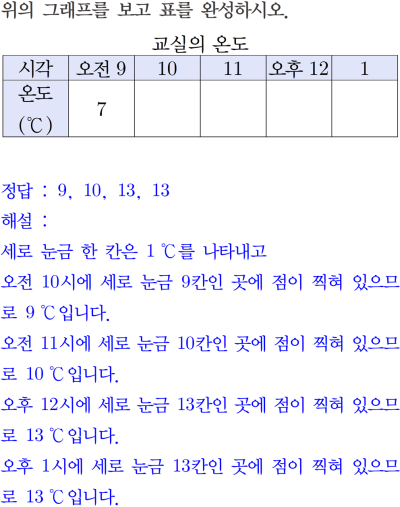 위의 그래프를 보고 표를 완성하시오.

교실의 온도

| 시각 | 오전 9 | 10 | 11 | 오후 12 | 1 |
|---|---|---|---|---|---|
| 온도 (℃) | 7 | | | | |

정답 : 9, 10, 13, 13

해설 :

세로 눈금 한 칸은 1 ℃를 나타내고

오전 10시에 세로 눈금 9칸인 곳에 점이 찍혀 있으므로 9 ℃입니다.

오전 11시에 세로 눈금 10칸인 곳에 점이 찍혀 있으므로 10 ℃입니다.

오후 12시에 세로 눈금 13칸인 곳에 점이 찍혀 있으므로 13 ℃입니다.

오후 1시에 세로 눈금 13칸인 곳에 점이 찍혀 있으므로 13 ℃입니다.